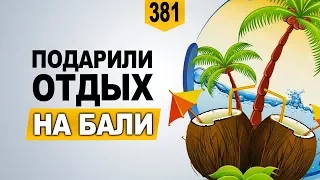 381

ПОДАРИЛИ ОТДЫХ НА БАЛИ